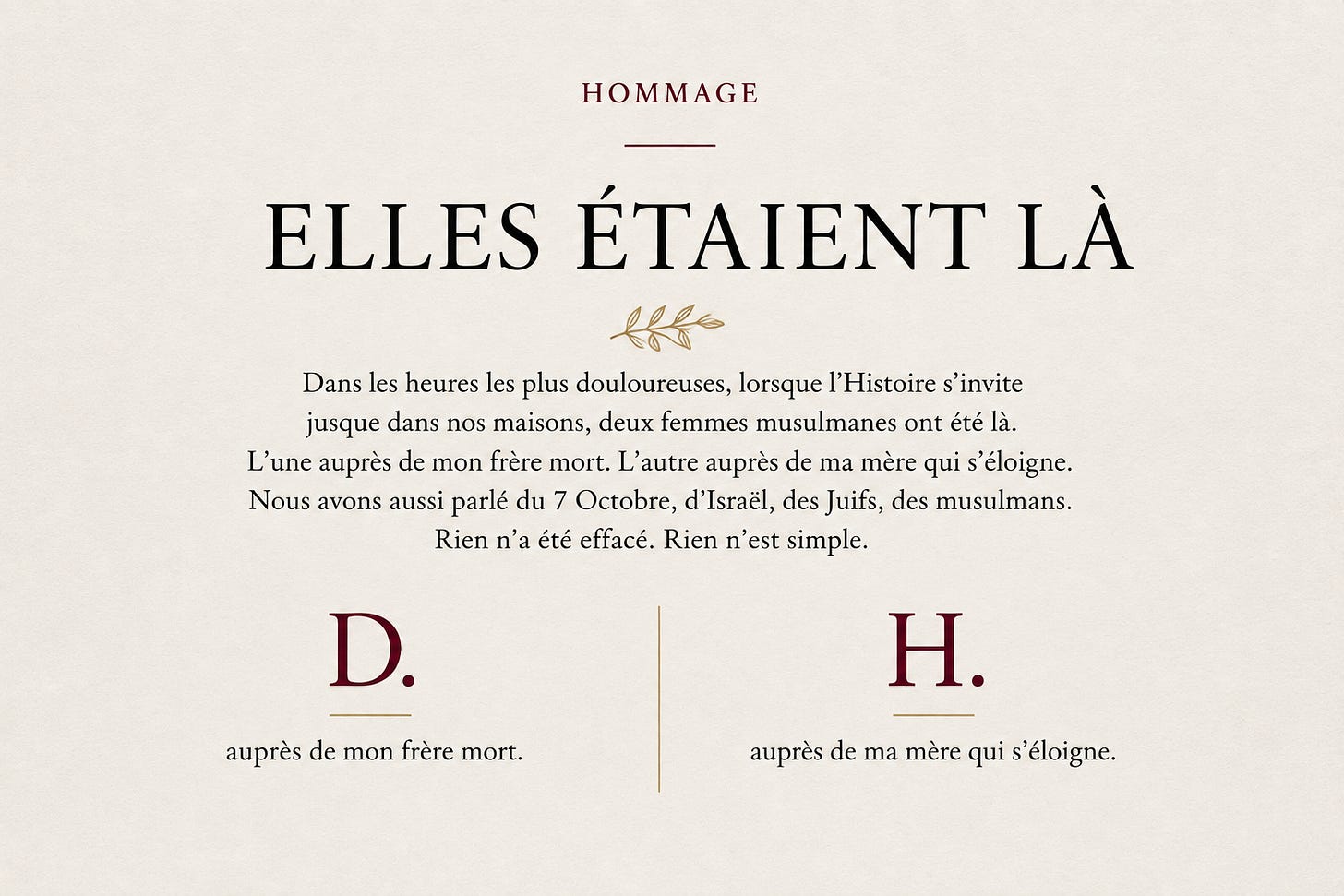 HOMMAGE

ELLES ÉTAIENT LÀ

Dans les heures les plus douloureuses, lorsque l'Histoire s'invite jusque dans nos maisons, deux femmes musulmanes ont été là. L'une auprès de mon frère mort. L'autre auprès de ma mère qui s'éloigne. Nous avons aussi parlé du 7 Octobre, d'Israël, des Juifs, des musulmans. Rien n'a été effacé. Rien n'est simple.

D.

auprès de mon frère mort.

H.

auprès de ma mère qui s'éloigne.